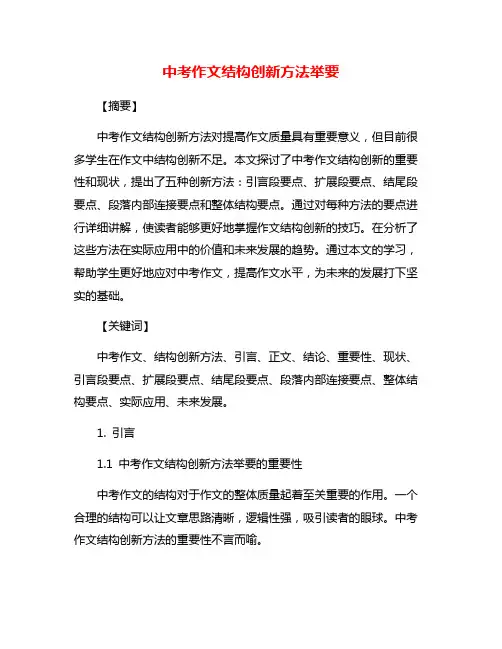 中考作文结构创新方法举要

【摘要】

中考作文结构创新方法对提高作文质量具有重要意义，但目前很多学生在作文中结构创新不足。本文探讨了中考作文结构创新的重要性和现状，提出了五种创新方法：引言段要点、扩展段要点、结尾段要点、段落内部连接要点和整体结构要点。通过对每种方法的要点进行详细讲解，使读者能够更好地掌握作文结构创新的技巧。在分析了这些方法在实际应用中的价值和未来发展的趋势。通过本文的学习，帮助学生更好地应对中考作文，提高作文水平，为未来的发展打下坚实的基础。

【关键词】

中考作文、结构创新方法、引言、正文、结论、重要性、现状、引言段要点、扩展段要点、结尾段要点、段落内部连接要点、整体结构要点、实际应用、未来发展。

1. 引言

1.1 中考作文结构创新方法举要的重要性

中考作文的结构对于作文的整体质量起着至关重要的作用。一个合理的结构可以让文章思路清晰，逻辑性强，吸引读者的眼球。中考作文结构创新方法的重要性不言而喻。